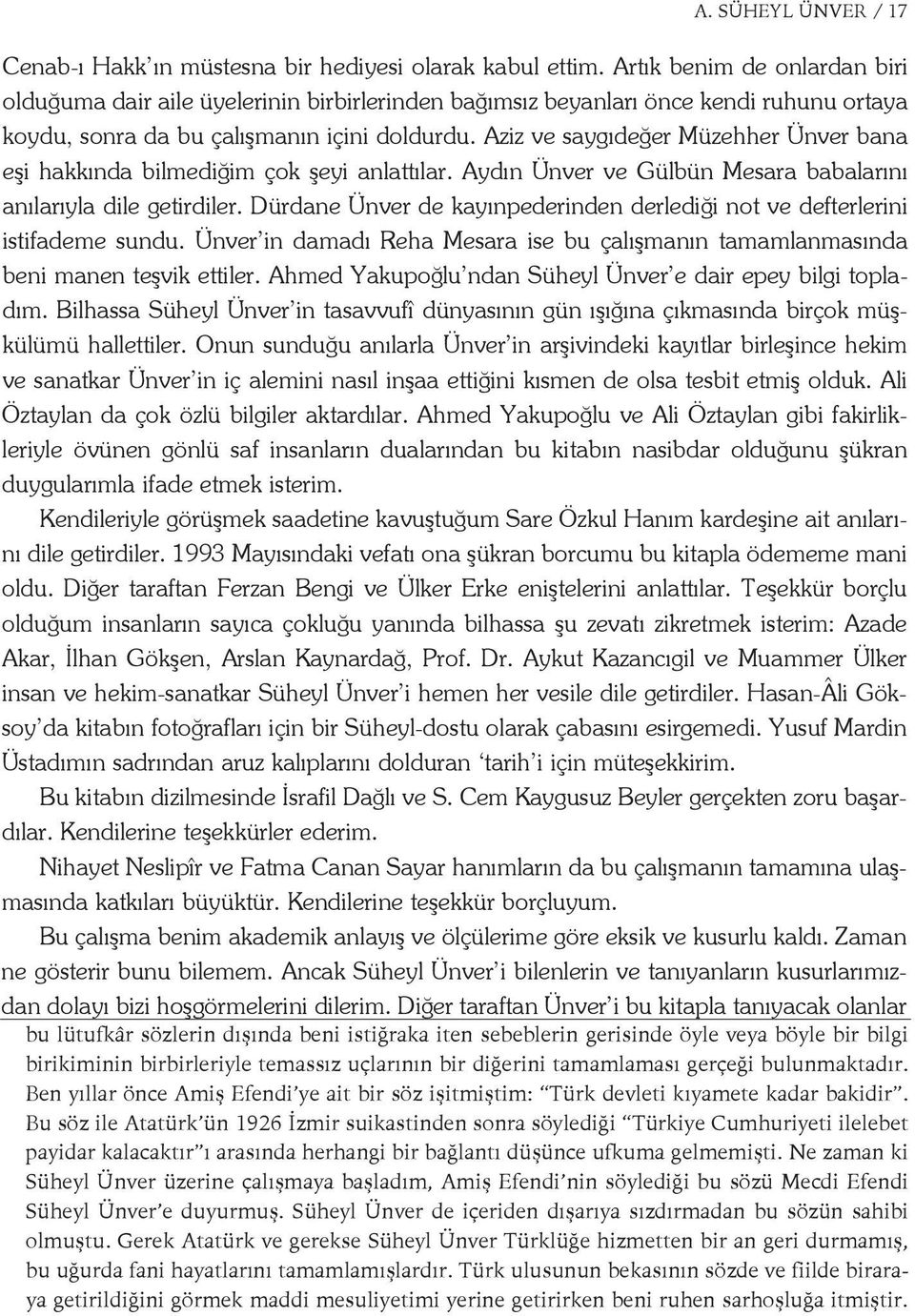 A. SÜHEYL ÜNVER / 17

Cenab-ı Hakk'ın müstesna bir hediyesi olarak kabul ettim. Artık benim de onlardan biri olduğuma dair aile üyelerinin birbirlerinden bağımsız beyanları önce kendi ruhunu ortaya koydu, sonra da bu çalışmanın içini doldurdu. Aziz ve saygıdeğer Müzehher Ünver bana eşi hakkında bilmediğim çok şeyi anlattılar. Aydın Ünver ve Gülbün Mesara babalarını anılarıyla dile getirdiler. Dürdane Ünver de kayınpederinden derlediği not ve defterlerini istifademe sundu. Ünver'in damadı Reha Mesara ise bu çalışmanın tamamlanmasında beni manen teşvik ettiler. Ahmed Yakupoğlu'ndan Süheyl Ünver'e dair epey bilgi topladım. Bilhassa Süheyl Ünver'in tasavvufî dünyasının gün ışığına çıkmasında birçok müşkülümü hallettiler. Onun sunduğu anılarla Ünver'in arşivindeki kayıtlar birleşince hekim ve sanatkar Ünver'in iç alemini nasıl inşaa ettiğini kısmen de olsa tesbit etmiş olduk. Ali Öztaylan da çok özlü bilgiler aktardılar. Ahmed Yakupoğlu ve Ali Öztaylan gibi fakirlikleriyle övünen gönlü saf insanların dualarından bu kitabın nasibdar olduğunu şükran duygularımla ifade etmek isterim.

Kendileriyle görüşmek saadetine kavuştuğum Sare Özkul Hanım kardeşine ait anılarını dile getirdiler. 1993 Mayısındaki vefatı ona şükran borcumu bu kitapla ödememe mani oldu. Diğer taraftan Ferzan Bengi ve Ülker Erke eniştelerini anlattılar. Teşekkür borçlu olduğum insanların sayıca çokluğu yanında bilhassa şu zevatı zikretmek isterim: Azade Akar, İlhan Gökşen, Arslan Kaynardağ, Prof. Dr. Aykut Kazancıgil ve Muammer Ülker insan ve hekim-sanatkar Süheyl Ünver'i hemen her vesile dile getirdiler. Hasan-Âli Göksoy'da kitabın fotoğrafları için bir Süheyl-dostu olarak çabasını esirgemedi. Yusuf Mardin Üstadımın sadrından aruz kalıplarını dolduran 'tarih'i için müteşekkirim.

Bu kitabın dizilmesinde İsrafil Dağlı ve S. Cem Kaygusuz Beyler gerçekten zoru başardılar. Kendilerine teşekkürler ederim.

Nihayet Neslipîr ve Fatma Canan Sayar hanımların da bu çalışmanın tamamına ulaşmasında katkıları büyüktür. Kendilerine teşekkür borçluyum.

Bu çalışma benim akademik anlayış ve ölçülerime göre eksik ve kusurlu kaldı. Zaman ne gösterir bunu bilemem. Ancak Süheyl Ünver'i bilenlerin ve tanıyanların kusurlarımızdan dolayı bizi hoşgörmelerini dilerim. Diğer taraftan Ünver'i bu kitapla tanıyacak olanlar

bu lütufkâr sözlerin dışında beni istiğraka iten sebeblerin gerisinde öyle veya böyle bir bilgi birikiminin birbirleriyle temassız uçlarının bir diğerini tamamlaması gerçeği bulunmaktadır. Ben yıllar önce Amiş Efendi'ye ait bir söz işitmiştim: "Türk devleti kıyamete kadar bakidir". Bu söz ile Atatürk'ün 1926 İzmir suikastinden sonra söylediği "Türkiye Cumhuriyeti ilelebet payidar kalacaktır"ı arasında herhangi bir bağlantı düşünce ufkuma gelmemişti. Ne zaman ki Süheyl Ünver üzerine çalışmaya başladım, Amiş Efendi'nin söylediği bu sözü Mecdi Efendi Süheyl Ünver'e duyurmuş. Süheyl Ünver de içeriden dışarıya sızdırmadan bu sözün sahibi olmuştu. Gerek Atatürk ve gerekse Süheyl Ünver Türklüğe hizmetten bir an geri durmamış, bu uğurda fani hayatlarını tamamlamışlardır. Türk ulusunun bekasının sözde ve fiilde biraraya getirildiğini görmek maddi mesuliyetimi yerine getirirken beni ruhen sarhoşluğa itmiştir.